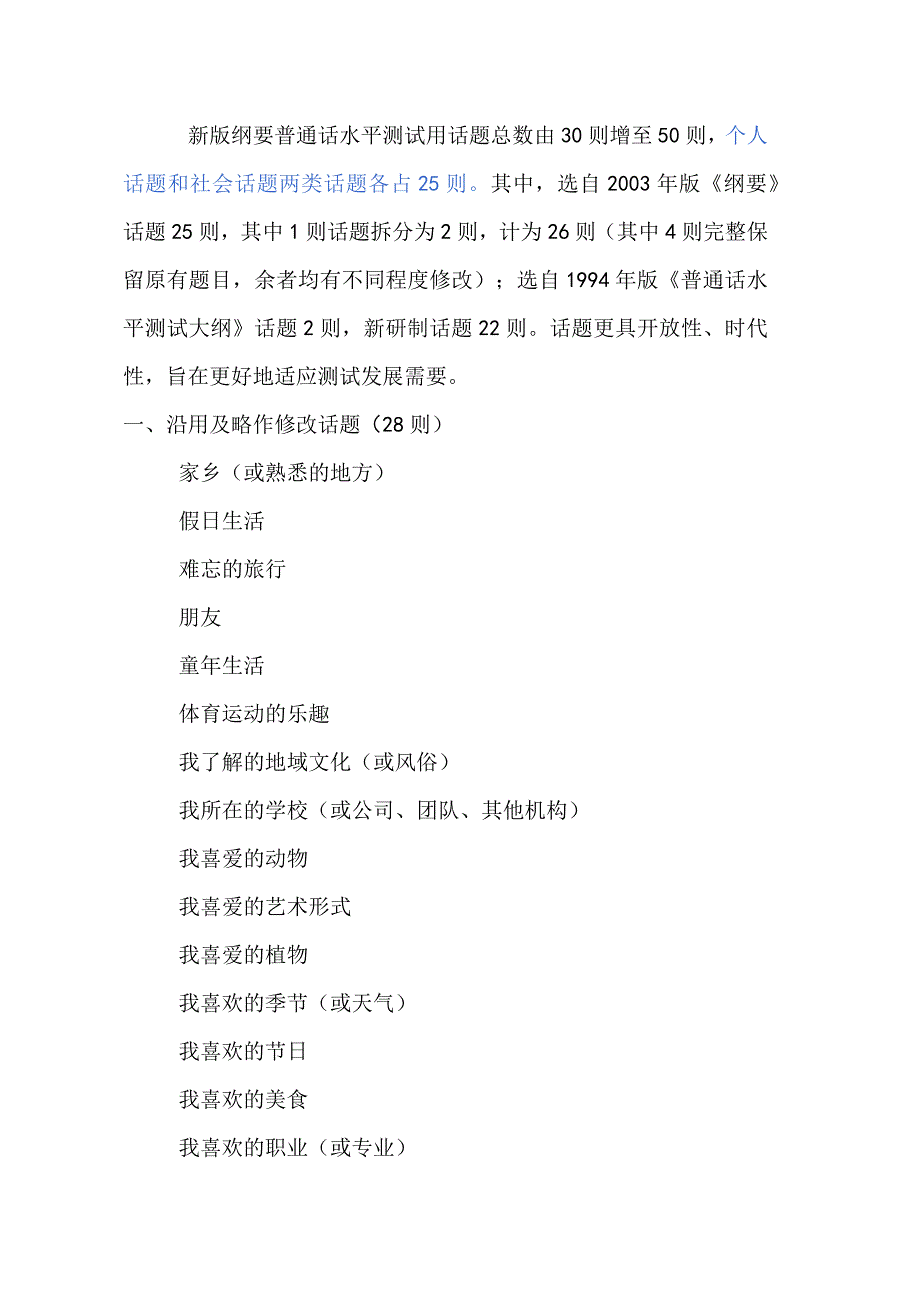 新版纲要普通话水平测试用话题总数由30则增至50则，个人话题和社会话题两类话题各占25则。其中，选自2003年版《纲要》话题25则，其中1则话题拆分为2则，计为26则（其中4则完整保留原有题目，余者均有不同程度修改）；选自1994年版《普通话水平测试大纲》话题2则，新研制话题22则。话题更具开放性、时代性，旨在更好地适应测试发展需要。

一、沿用及略作修改话题（28则）

家乡（或熟悉的地方）

假日生活

难忘的旅行

朋友

童年生活

体育运动的乐趣

我了解的地域文化（或风俗）

我所在的学校（或公司、团队、其他机构）

我喜爱的动物

我喜爱的艺术形式

我喜爱的植物

我喜欢的季节（或天气）

我喜欢的节日

我喜欢的美食

我喜欢的职业（或专业）